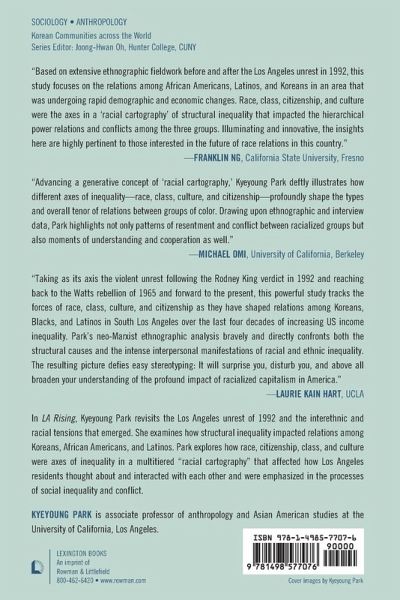 SOCIOLOGY • ANTHROPOLOGY
Korean Communities across the World
Series Editor: Joong-Hwan Oh, Hunter College, CUNY

"Based on extensive ethnographic fieldwork before and after the Los Angeles unrest in 1992, this study focuses on the relations among African Americans, Latinos, and Koreans in an area that was undergoing rapid demographic and economic changes. Race, class, citizenship, and culture were the axes in a 'racial cartography' of structural inequality that impacted the hierarchical power relations and conflicts among the three groups. Illuminating and innovative, the insights here are highly pertinent to those interested in the future of race relations in this country."
—FRANKLIN NG, California State University, Fresno

"Advancing a generative concept of 'racial cartography,' Kyeyoung Park deftly illustrates how different axes of inequality—race, class, culture, and citizenship—profoundly shape the types and overall tenor of relations between groups of color. Drawing upon ethnographic and interview data, Park highlights not only patterns of resentment and conflict between racialized groups but also moments of understanding and cooperation as well."
—MICHAEL OMI, University of California, Berkeley

"Taking as its axis the violent unrest following the Rodney King verdict in 1992 and reaching back to the Watts rebellion of 1965 and forward to the present, this powerful study tracks the forces of race, class, culture, and citizenship as they have shaped relations among Koreans, Blacks, and Latinos in South Los Angeles over the last four decades of increasing US income inequality. Park's neo-Marxist ethnographic analysis bravely and directly confronts both the structural causes and the intense interpersonal manifestations of racial and ethnic inequality. The resulting picture defies easy stereotyping: It will surprise you, disturb you, and above all broaden your understanding of the profound impact of racialized capitalism in America."
—LAURIE KAIN HART, UCLA

In LA Rising, Kyeyoung Park revisits the Los Angeles unrest of 1992 and the interethnic and racial tensions that emerged. She examines how structural inequality impacted relations among Koreans, African Americans, and Latinos. Park explores how race, citizenship, class, and culture were axes of inequality in a multitiered "racial cartography" that affected how Los Angeles residents thought about and interacted with each other and were emphasized in the processes of social inequality and conflict.

KYEYOUNG PARK is associate professor of anthropology and Asian American studies at the University of California, Los Angeles.

LEXINGTON BOOKS
An imprint of
Rowman & Littlefield
800-462-6420 • www.rowman.com

ISBN 978-1-4985-7707-6
90000
9 781498 577076

Cover images by Kyeyoung Park